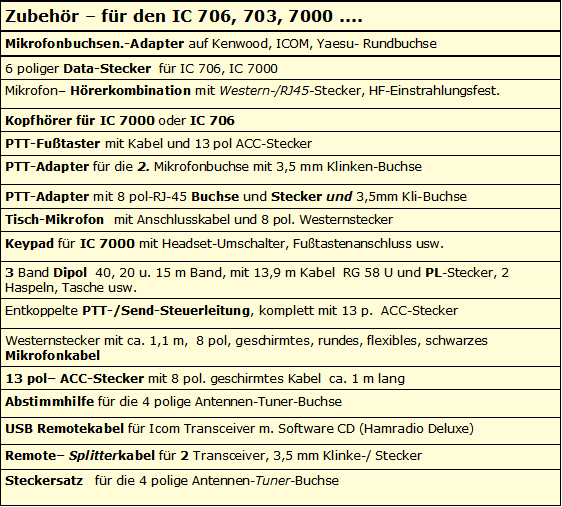 | Zubehör – für den IC 706, 703, 7000 .... |
|---|
| Mikrofonbuchsen.-Adapter auf Kenwood, ICOM, Yaesu- Rundbuchse |
| 6 poliger Data-Stecker für IC 706, IC 7000 |
| Mikrofon– Hörerkombination mit Western-/RJ45-Stecker, HF-Einstrahlungsfest. |
| Kopfhörer für IC 7000 oder IC 706 |
| PTT-Fußtaster mit Kabel und 13 pol ACC-Stecker |
| PTT-Adapter für die 2. Mikrofonbuchse mit 3,5 mm Klinken-Buchse |
| PTT-Adapter mit 8 pol-RJ-45 Buchse und Stecker und 3,5mm Kli-Buchse |
| Tisch-Mikrofon mit Anschlusskabel und 8 pol. Westernstecker |
| Keypad für IC 7000 mit Headset-Umschalter, Fußtastenanschluss usw. |
| 3 Band Dipol 40, 20 u. 15 m Band, mit 13,9 m Kabel RG 58 U und PL-Stecker, 2 Haspeln, Tasche usw. |
| Entkoppelte PTT-/Send-Steuerleitung, komplett mit 13 p. ACC-Stecker |
| Westernstecker mit ca. 1,1 m, 8 pol, geschirmtes, rundes, flexibles, schwarzes Mikrofonkabel |
| 13 pol– ACC-Stecker mit 8 pol. geschirmtes Kabel ca. 1 m lang |
| Abstimmhilfe für die 4 polige Antennen-Tuner-Buchse |
| USB Remotekabel für Icom Transceiver m. Software CD (Hamradio Deluxe) |
| Remote– Splitterkabel für 2 Transceiver, 3,5 mm Klinke-/ Stecker |
| Steckersatz für die 4 polige Antennen-Tuner-Buchse |